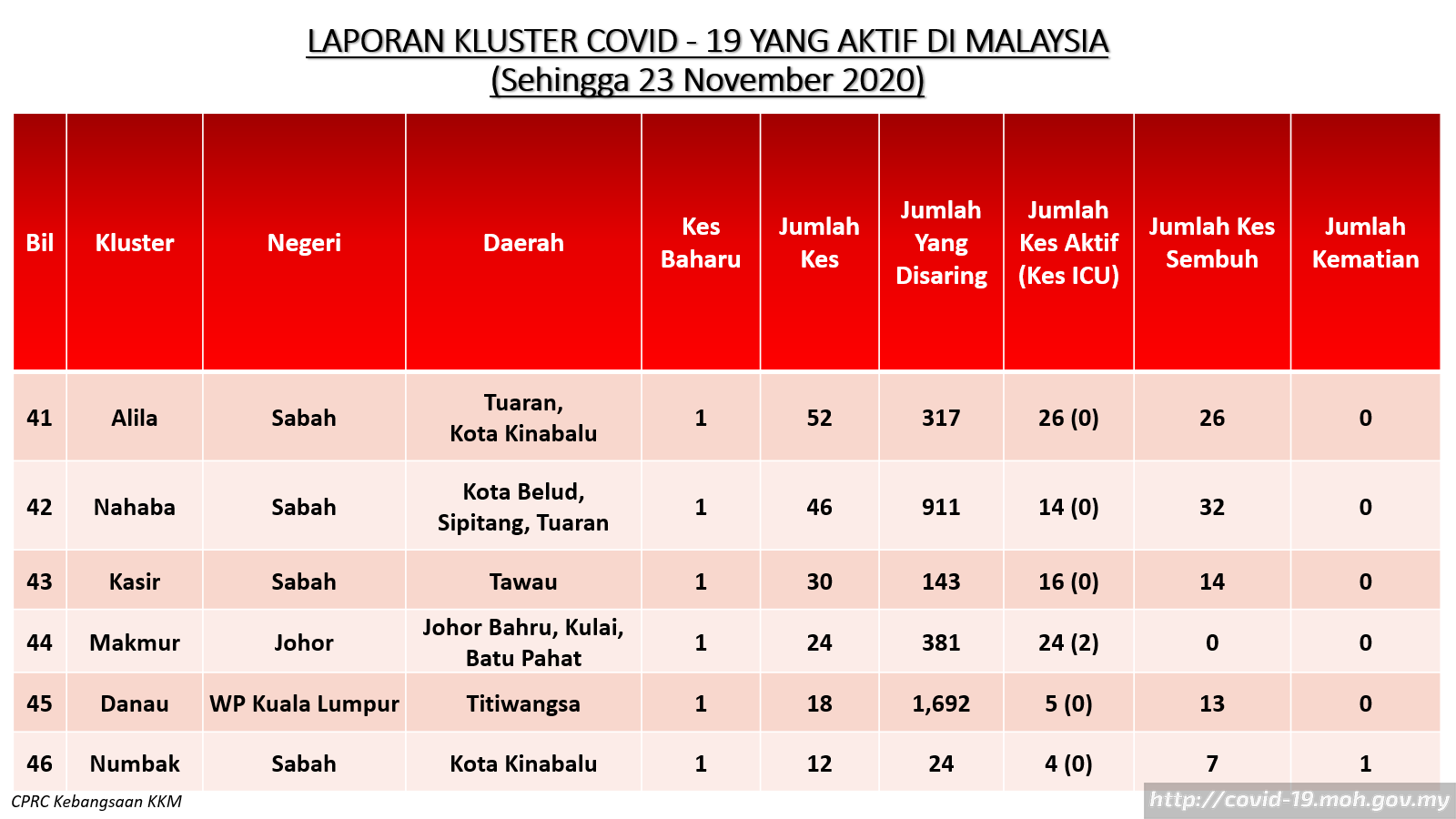 LAPORAN KLUSTER COVID - 19 YANG AKTIF DI MALAYSIA
(Sehingga 23 November 2020)

| Bil | Kluster | Negeri | Daerah | Kes Baharu | Jumlah Kes | Jumlah Yang Disaring | Jumlah Kes Aktif (Kes ICU) | Jumlah Kes Sembuh | Jumlah Kematian |
|---|---|---|---|---|---|---|---|---|---|
| 41 | Alila | Sabah | Tuaran, Kota Kinabalu | 1 | 52 | 317 | 26 (0) | 26 | 0 |
| 42 | Nahaba | Sabah | Kota Belud, Sipitang, Tuaran | 1 | 46 | 911 | 14 (0) | 32 | 0 |
| 43 | Kasir | Sabah | Tawau | 1 | 30 | 143 | 16 (0) | 14 | 0 |
| 44 | Makmur | Johor | Johor Bahru, Kulai, Batu Pahat | 1 | 24 | 381 | 24 (2) | 0 | 0 |
| 45 | Danau | WP Kuala Lumpur | Titiwangsa | 1 | 18 | 1,692 | 5 (0) | 13 | 0 |
| 46 | Numbak | Sabah | Kota Kinabalu | 1 | 12 | 24 | 4 (0) | 7 | 1 |

CPRC Kebangsaan KKM
http://covid-19.moh.gov.my